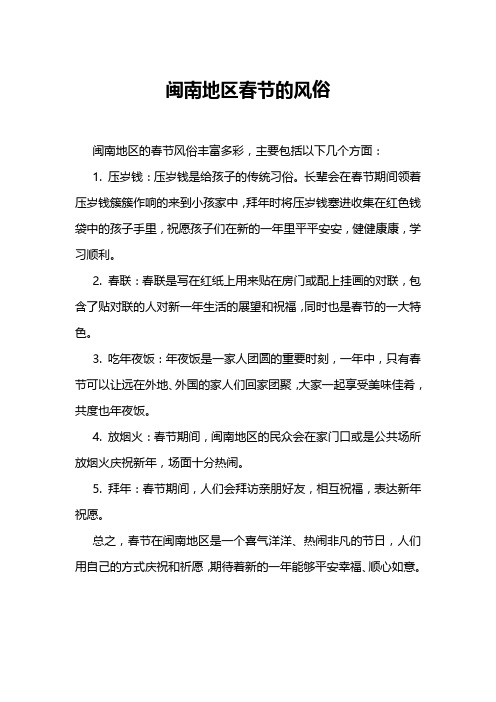 闽南地区春节的风俗

闽南地区的春节风俗丰富多彩，主要包括以下几个方面：

1. 压岁钱：压岁钱是给孩子的传统习俗。长辈会在春节期间领着压岁钱簇簇作响的来到小孩家中，拜年时将压岁钱塞进收集在红色钱袋中的孩子手里，祝愿孩子们在新的一年里平平安安，健健康康，学习顺利。

2. 春联：春联是写在红纸上用来贴在房门或配上挂画的对联，包含了贴对联的人对新一年生活的展望和祝福，同时也是春节的一大特色。

3. 吃年夜饭：年夜饭是一家人团圆的重要时刻，一年中，只有春节可以让远在外地、外国的家人们回家团聚，大家一起享受美味佳肴，共度也年夜饭。

4. 放烟火：春节期间，闽南地区的民众会在家门口或是公共场所放烟火庆祝新年，场面十分热闹。

5. 拜年：春节期间，人们会拜访亲朋好友，相互祝福，表达新年祝愿。

总之，春节在闽南地区是一个喜气洋洋、热闹非凡的节日，人们用自己的方式庆祝和祈愿，期待着新的一年能够平安幸福、顺心如意。